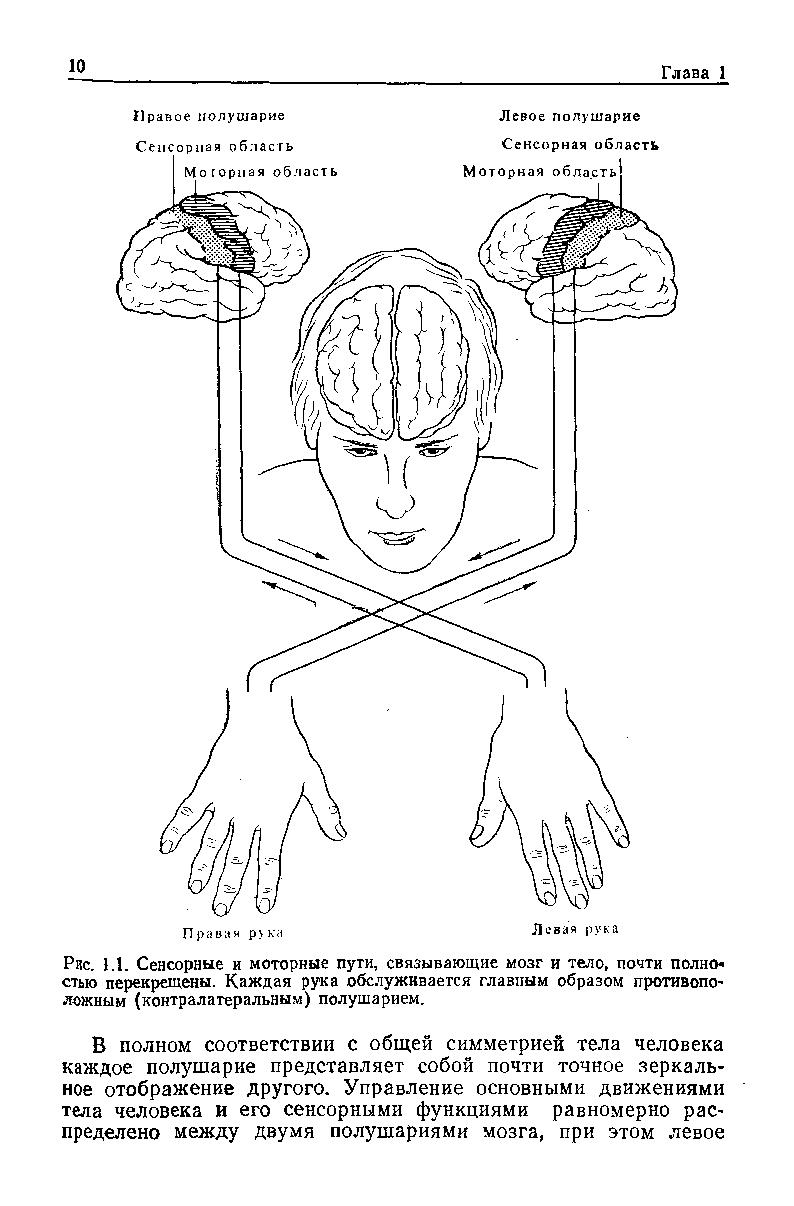 10

Глава 1

Правое полушарие

Сенсорная область

Моторная область

Левое полушарие

Сенсорная область

Моторная область

Правая рука

Левая рука

Рис. 1.1. Сенсорные и моторные пути, связывающие мозг и тело, почти полностью перекрещены. Каждая рука обслуживается главным образом противоположным (контралатеральным) полушарием.

В полном соответствии с общей симметрией тела человека каждое полушарие представляет собой почти точное зеркальное отображение другого. Управление основными движениями тела человека и его сенсорными функциями равномерно распределено между двумя полушариями мозга, при этом левое